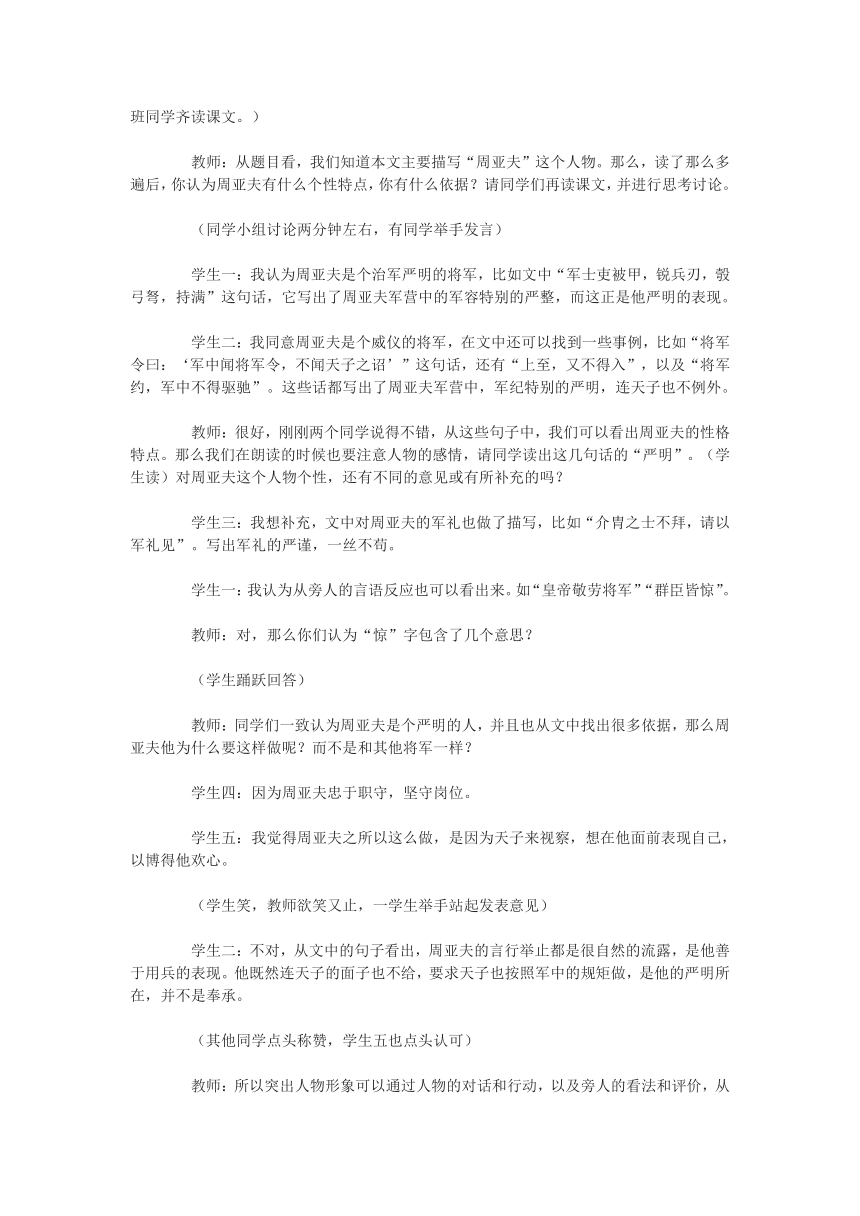 班同学齐读课文。）

教师：从题目看，我们知道本文主要描写“周亚夫”这个人物。那么，读了那么多遍后，你认为周亚夫有什么个性特点，你有什么依据？请同学们再读课文，并进行思考讨论。

（同学小组讨论两分钟左右，有同学举手发言）

学生一：我认为周亚夫是个治军严明的将军，比如文中“军士吏被甲，锐兵刃，彀弓弩，持满”这句话，它写出了周亚夫军营中的军容特别的严整，而这正是他严明的表现。

学生二：我同意周亚夫是个威仪的将军，在文中还可以找到一些事例，比如“将军令曰：‘军中闻将军令，不闻天子之诏’”这句话，还有“上至，又不得入”，以及“将军约，军中不得驱驰”。这些话都写出了周亚夫军营中，军纪特别的严明，连天子也不例外。

教师：很好，刚刚两个同学说得不错，从这些句子中，我们可以看出周亚夫的性格特点。那么我们在朗读的时候也要注意人物的感情，请同学读出这几句话的“严明”。（学生读）对周亚夫这个人物个性，还有不同的意见或有所补充的吗？

学生三：我想补充，文中对周亚夫的军礼也做了描写，比如“介胄之士不拜，请以军礼见”。写出军礼的严谨，一丝不苟。

学生一：我认为从旁人的言语反应也可以看出来。如“皇帝敬劳将军”“群臣皆惊”。

教师：对，那么你们认为“惊”字包含了几个意思？

（学生踊跃回答）

教师：同学们一致认为周亚夫是个严明的人，并且也从文中找出很多依据，那么周亚夫他为什么要这样做呢？而不是和其他将军一样？

学生四：因为周亚夫忠于职守，坚守岗位。

学生五：我觉得周亚夫之所以这么做，是因为天子来视察，想在他面前表现自己，以博得他欢心。

（学生笑，教师欲笑又止，一学生举手站起发表意见）

学生二：不对，从文中的句子看出，周亚夫的言行举止都是很自然的流露，是他善于用兵的表现。他既然连天子的面子也不给，要求天子也按照军中的规矩做，是他的严明所在，并不是奉承。

（其他同学点头称赞，学生五也点头认可）

教师：所以突出人物形象可以通过人物的对话和行动，以及旁人的看法和评价，从